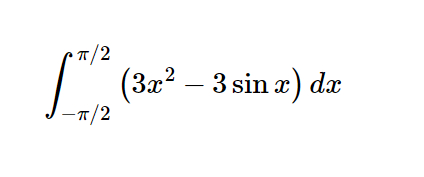 $\int_{-\pi/2}^{\pi/2} (3x^2 - 3\sin x)\, dx$